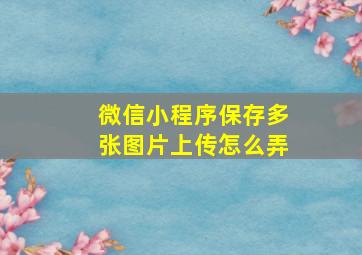 微信小程序保存多张图片上传怎么弄